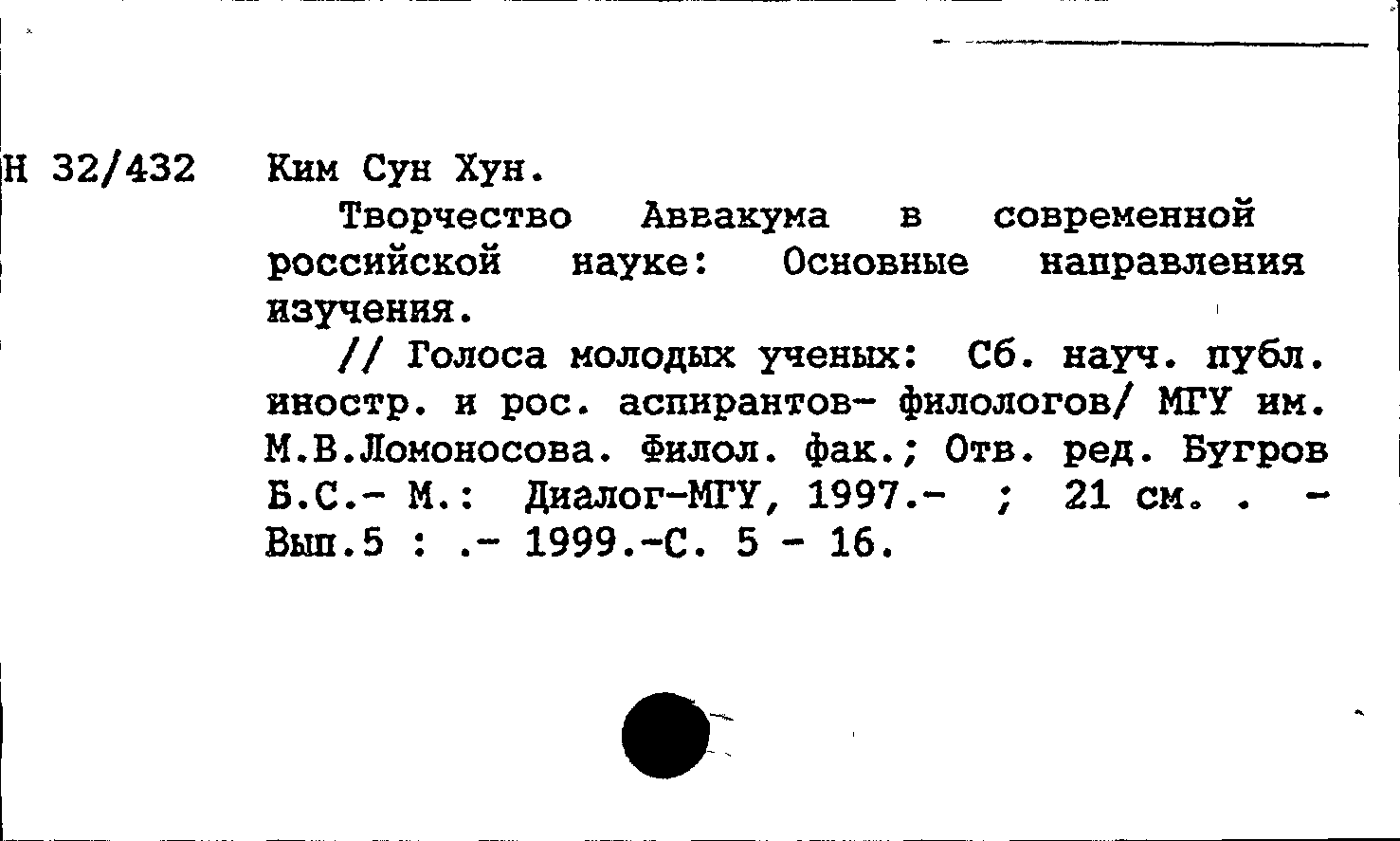 Н 32/432 Ким Сун Хун.

Творчество Аввакума в современной российской науке: Основные направления изучения.

// Голоса молодых ученых: Сб. науч. публ. иностр. и рос. аспирантов- филологов/ МГУ им. М.В.Ломоносова. Филол. фак.; Отв. ред. Бугров Б.С.- М.: Диалог-МГУ, 1997.- ; 21 см. . - Вып.5 : .- 1999.-С. 5 - 16.